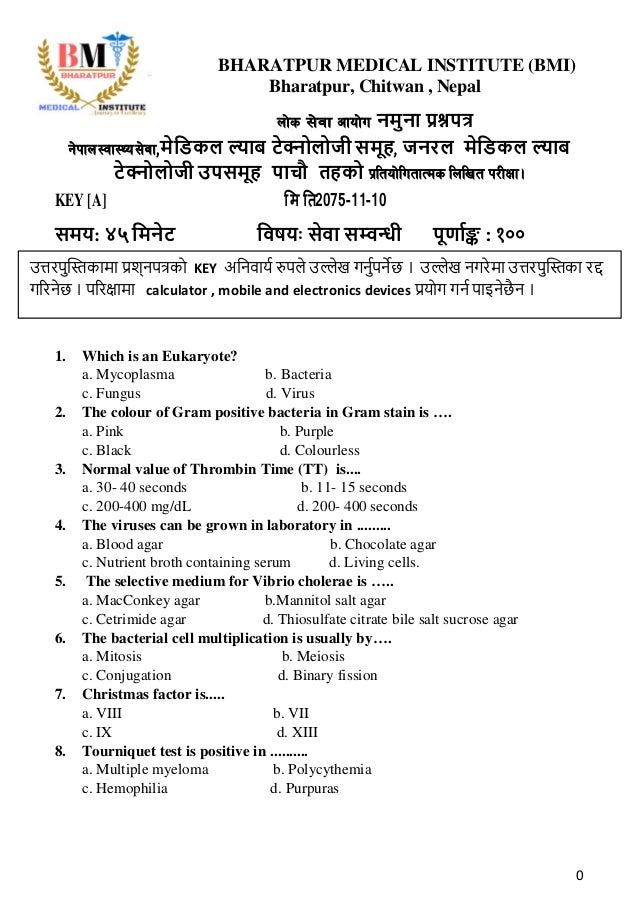 BM
BHARATPUR
MEDICAL INSTITUTE

BHARATPUR MEDICAL INSTITUTE (BMI)
Bharatpur, Chitwan , Nepal

लोक सेवा आयोग नमुना प्रश्नपत्र
नेपालस्वास्थ्यसेवा,मेडिकल ल्याब टेक्नोलोजी समूह, जनरल मेडिकल ल्याब टेक्नोलोजी उपसमूह पाचौ तहको प्रतियोगितात्मक लिखित परीक्षा।

KEY [A] मि ति2075-11-10

समय: ४५ मिनेट विषयः सेवा सम्वन्धी पूर्णाङ्क : १००

उत्तरपुस्तिकामा प्रश्नपत्रको KEY अनिवार्य रुपले उल्लेख गर्नुपर्नेछ । उल्लेख नगरेमा उत्तरपुस्तिका रद्द गरिनेछ । परिक्षामा calculator , mobile and electronics devices प्रयोग गर्न पाइनेछैन ।

1. Which is an Eukaryote?
a. Mycoplasma b. Bacteria
c. Fungus d. Virus
2. The colour of Gram positive bacteria in Gram stain is ….
a. Pink b. Purple
c. Black d. Colourless
3. Normal value of Thrombin Time (TT) is....
a. 30- 40 seconds b. 11- 15 seconds
c. 200-400 mg/dL d. 200- 400 seconds
4. The viruses can be grown in laboratory in .........
a. Blood agar b. Chocolate agar
c. Nutrient broth containing serum d. Living cells.
5. The selective medium for Vibrio cholerae is …..
a. MacConkey agar b.Mannitol salt agar
c. Cetrimide agar d. Thiosulfate citrate bile salt sucrose agar
6. The bacterial cell multiplication is usually by….
a. Mitosis b. Meiosis
c. Conjugation d. Binary fission
7. Christmas factor is.....
a. VIII b. VII
c. IX d. XIII
8. Tourniquet test is positive in ..........
a. Multiple myeloma b. Polycythemia
c. Hemophilia d. Purpuras

0